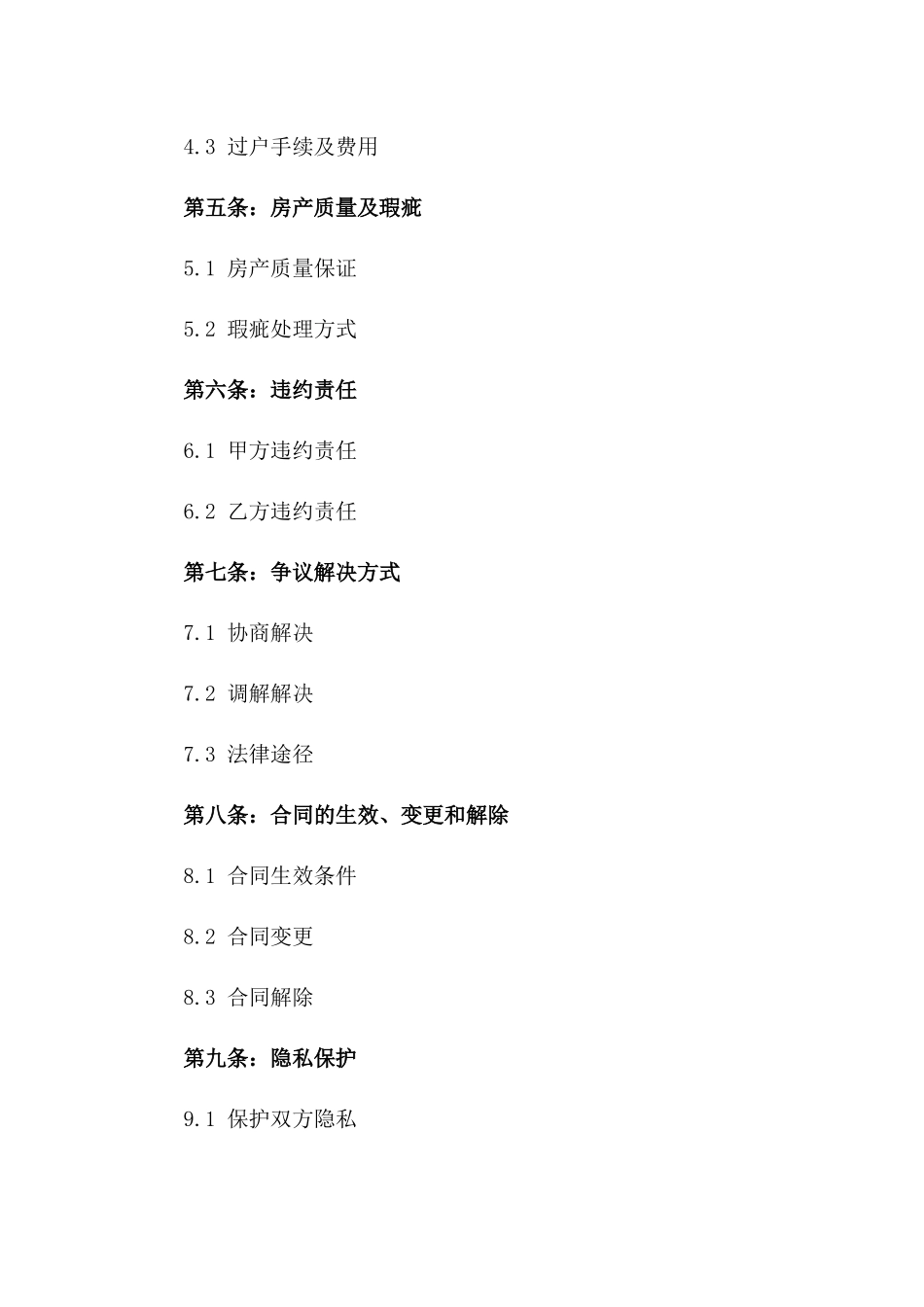 4.3 过户手续及费用

第五条：房产质量及瑕疵

5.1 房产质量保证

5.2 瑕疵处理方式

第六条：违约责任

6.1 甲方违约责任

6.2 乙方违约责任

第七条：争议解决方式

7.1 协商解决

7.2 调解解决

7.3 法律途径

第八条：合同的生效、变更和解除

8.1 合同生效条件

8.2 合同变更

8.3 合同解除

第九条：隐私保护

9.1 保护双方隐私